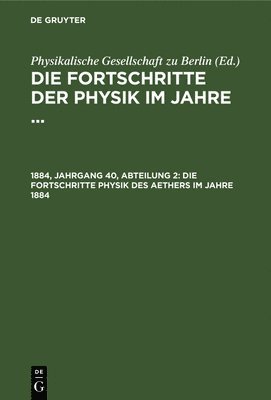 DE GRUYTER

Physikalische Gesellschaft zu Berlin (Ed.)
DIE FORTSCHRITTE DER PHYSIK IM JAHRE ...

1884, JAHRGANG 40, ABTEILUNG 2: DIE FORTSCHRITTE PHYSIK DES AETHERS IM JAHRE 1884

DE
G